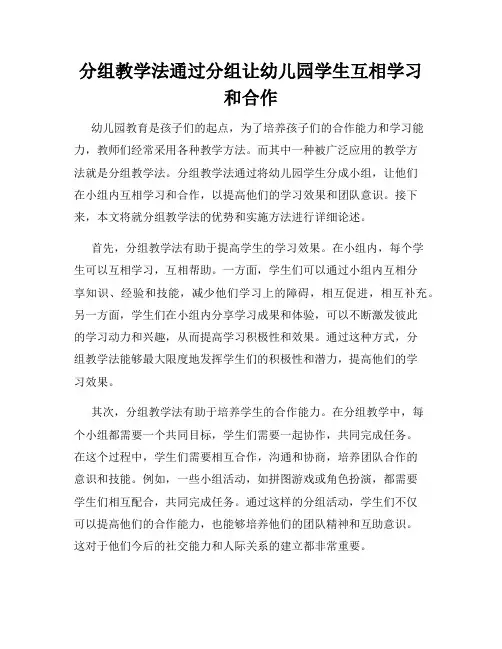 分组教学法通过分组让幼儿园学生互相学习和合作

幼儿园教育是孩子们的起点，为了培养孩子们的合作能力和学习能力，教师们经常采用各种教学方法。而其中一种被广泛应用的教学方法就是分组教学法。分组教学法通过将幼儿园学生分成小组，让他们在小组内互相学习和合作，以提高他们的学习效果和团队意识。接下来，本文将就分组教学法的优势和实施方法进行详细论述。

首先，分组教学法有助于提高学生的学习效果。在小组内，每个学生可以互相学习，互相帮助。一方面，学生们可以通过小组内互相分享知识、经验和技能，减少他们学习上的障碍，相互促进，相互补充。另一方面，学生们在小组内分享学习成果和体验，可以不断激发彼此的学习动力和兴趣，从而提高学习积极性和效果。通过这种方式，分组教学法能够最大限度地发挥学生们的积极性和潜力，提高他们的学习效果。

其次，分组教学法有助于培养学生的合作能力。在分组教学中，每个小组都需要一个共同目标，学生们需要一起协作，共同完成任务。在这个过程中，学生们需要相互合作，沟通和协商，培养团队合作的意识和技能。例如，一些小组活动，如拼图游戏或角色扮演，都需要学生们相互配合，共同完成任务。通过这样的分组活动，学生们不仅可以提高他们的合作能力，也能够培养他们的团队精神和互助意识。这对于他们今后的社交能力和人际关系的建立都非常重要。